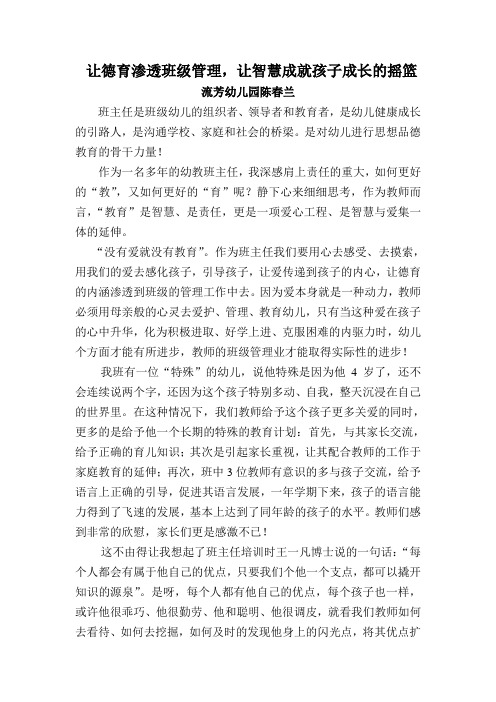 让德育渗透班级管理，让智慧成就孩子成长的摇篮
流芳幼儿园陈春兰

班主任是班级幼儿的组织者、领导者和教育者，是幼儿健康成长的引路人，是沟通学校、家庭和社会的桥梁。是对幼儿进行思想品德教育的骨干力量！

作为一名多年的幼教班主任，我深感肩上责任的重大，如何更好的“教”，又如何更好的“育”呢？静下心来细细思考，作为教师而言，“教育”是智慧、是责任，更是一项爱心工程、是智慧与爱集一体的延伸。

“没有爱就没有教育”。作为班主任我们要用心去感受、去摸索，用我们的爱去感化孩子，引导孩子，让爱传递到孩子的内心，让德育的内涵渗透到班级的管理工作中去。因为爱本身就是一种动力，教师必须用母亲般的心灵去爱护、管理、教育幼儿，只有当这种爱在孩子的心中升华，化为积极进取、好学上进、克服困难的内驱力时，幼儿个方面才能有所进步，教师的班级管理业才能取得实际性的进步！

我班有一位“特殊”的幼儿，说他特殊是因为他 4 岁了，还不会连续说两个字，还因为这个孩子特别多动、自我，整天沉浸在自己的世界里。在这种情况下，我们教师给予这个孩子更多关爱的同时，更多的是给予他一个长期的特殊的教育计划：首先，与其家长交流，给予正确的育儿知识；其次是引起家长重视，让其配合教师的工作于家庭教育的延伸；再次，班中 3 位教师有意识的多与孩子交流，给予语言上正确的引导，促进其语言发展，一年学期下来，孩子的语言能力得到了飞速的发展，基本上达到了同年龄的孩子的水平。教师们感到非常的欣慰，家长们更是感激不已！

这不由得让我想起了班主任培训时王一凡博士说的一句话：“每个人都会有属于他自己的优点，只要我们个他一个支点，都可以撬开知识的源泉”。是呀，每个人都有他自己的优点，每个孩子也一样，或许他很乖巧、他很勤劳、他和聪明、他很调皮，就看我们教师如何去看待、如何去挖掘，如何及时的发现他身上的闪光点，将其优点扩